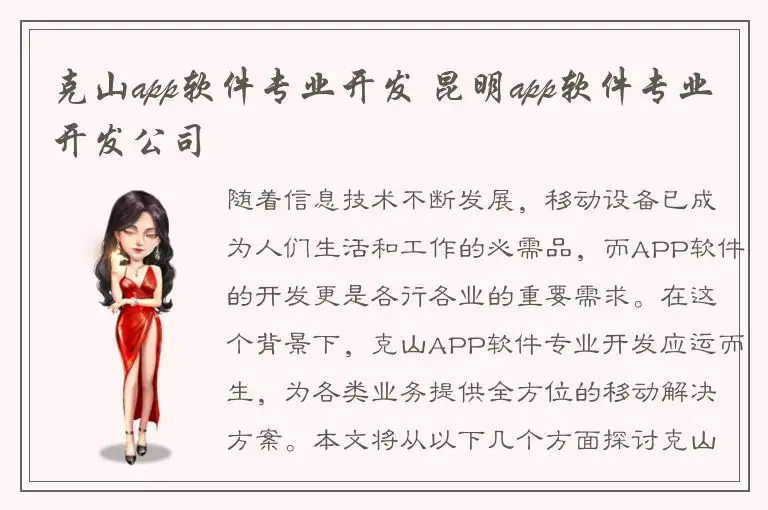 克山app软件专业开发 昆明app软件专业开发公司

随着信息技术不断发展，移动设备已成为人们生活和工作的必需品，而APP软件的开发更是各行各业的重要需求。在这个背景下，克山APP软件专业开发应运而生，为各类业务提供全方位的移动解决方案。本文将从以下几个方面探讨克山